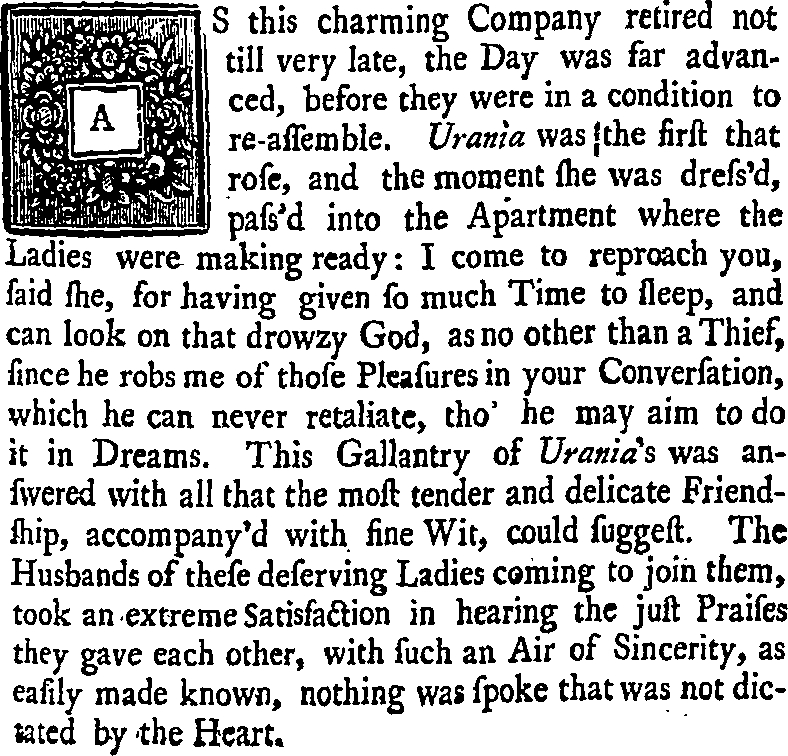 AS this charming Company retired not till very late, the Day was far advanced, before they were in a condition to re-aſſemble. Urania was the firſt that roſe, and the moment ſhe was dreſs'd, paſs'd into the Apartment where the Ladies were making ready: I come to reproach you, ſaid ſhe, for having given ſo much Time to ſleep, and can look on that drowzy God, as no other than a Thief, ſince he robs me of thoſe Pleaſures in your Converſation, which he can never retaliate, tho' he may aim to do it in Dreams. This Gallantry of Urania's was anſwered with all that the moſt tender and delicate Friendſhip, accompany'd with fine Wit, could ſuggeſt. The Husbands of theſe deſerving Ladies coming to join them, took an extreme Satisfaction in hearing the juſt Praiſes they gave each other, with ſuch an Air of Sincerity, as eaſily made known, nothing was ſpoke that was not dictated by the Heart.